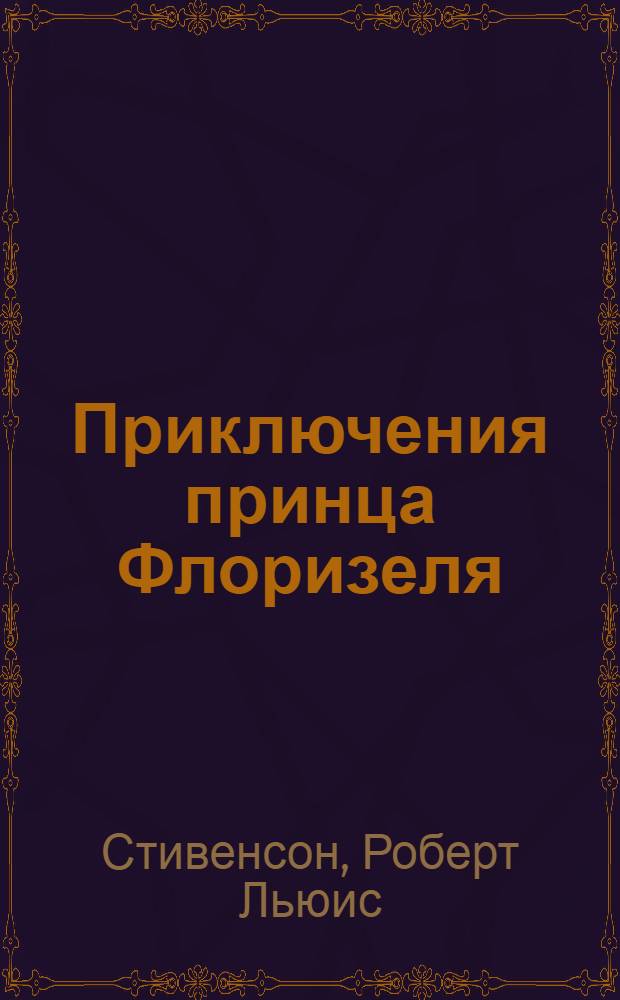 Приключения принца Флоризеля

Стивенсон, Роберт Льюис